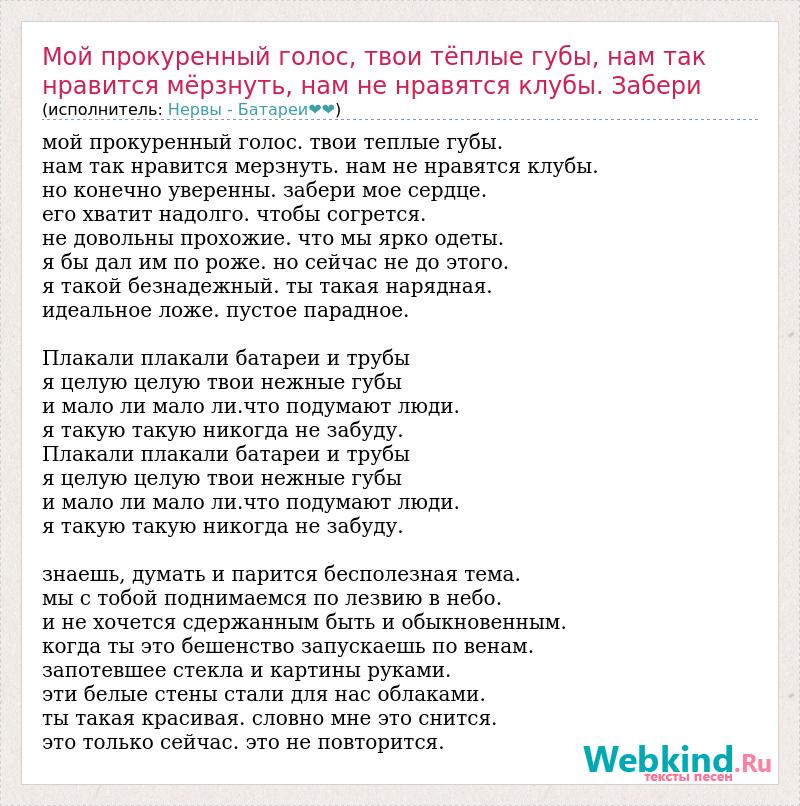 Мой прокуренный голос, твои тёплые губы, нам так нравится мёрзнуть, нам не нравятся клубы. Забери
(исполнитель: Нервы - Батареи❤❤)

мой прокуренный голос. твои теплые губы.
нам так нравится мерзнуть. нам не нравятся клубы.
но конечно уверенны. забери мое сердце.
его хватит надолго. чтобы согрется.
не довольны прохожие. что мы ярко одеты.
я бы дал им по роже. но сейчас не до этого.
я такой безнадежный. ты такая нарядная.
идеальное ложе. пустое парадное.

Плакали плакали батареи и трубы
я целую целую твои нежные губы
и мало ли мало ли.что подумают люди.
я такую такую никогда не забуду.
Плакали плакали батареи и трубы
я целую целую твои нежные губы
и мало ли мало ли.что подумают люди.
я такую такую никогда не забуду.

знаешь, думать и парится бесполезная тема.
мы с тобой поднимаемся по лезвию в небо.
и не хочется сдержанным быть и обыкновенным.
когда ты это бешенство запускаешь по венам.
запотевшее стекла и картины руками.
эти белые стены стали для нас облаками.
ты такая красивая. словно мне это снится.
это только сейчас. это не повторится.

Webkind.Ru
тексты песен